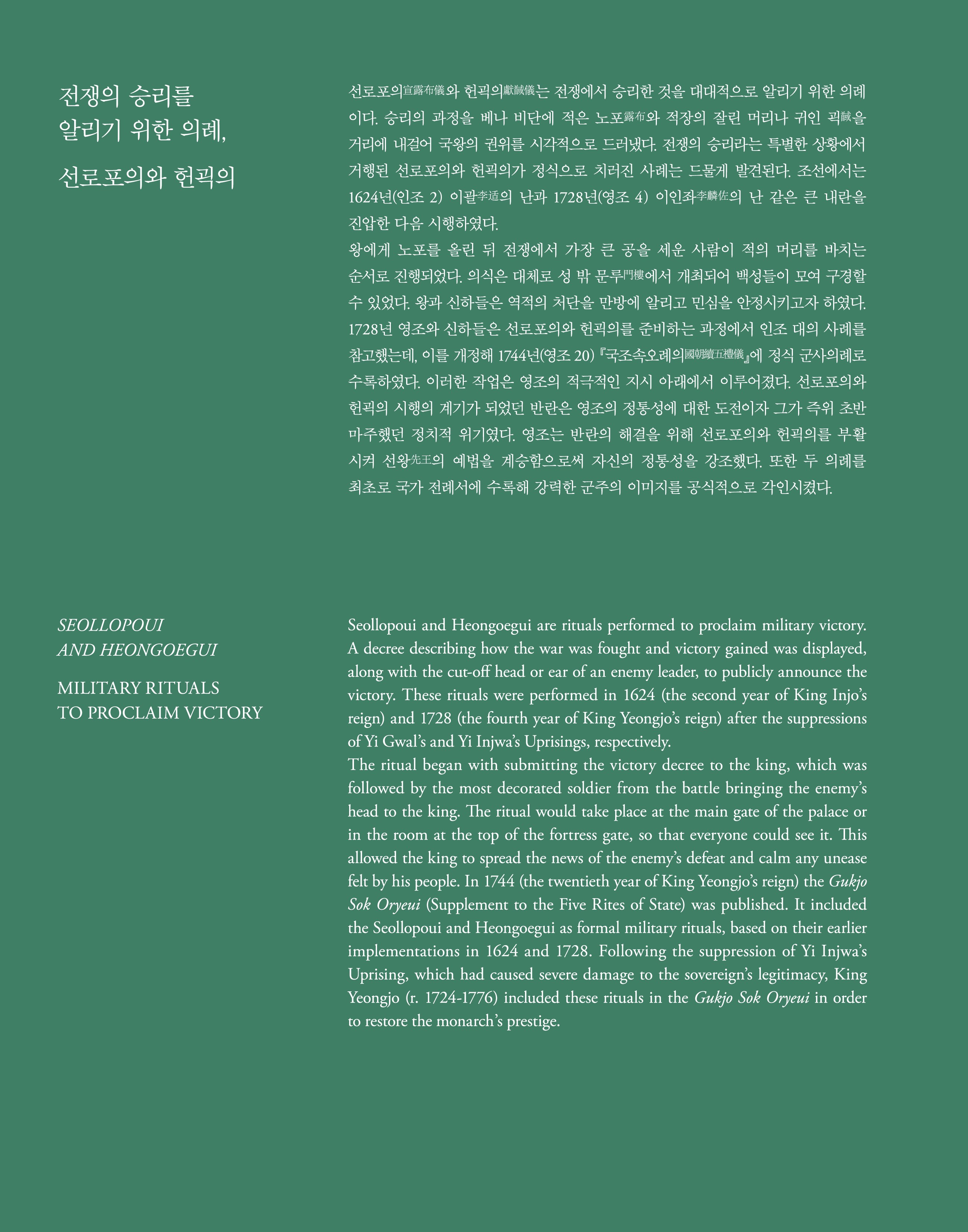 전쟁의 승리를
알리기 위한 의례,

선로포의와 헌괵의

선로포의宣露布儀와 헌괵의獻馘儀는 전쟁에서 승리한 것을 대대적으로 알리기 위한 의례이다. 승리의 과정을 베나 비단에 적은 노포露布와 적장의 잘린 머리나 귀인 괵馘을 거리에 내걸어 국왕의 권위를 시각적으로 드러냈다. 전쟁의 승리라는 특별한 상황에서 거행된 선로포의와 헌괵의가 정식으로 치러진 사례는 드물게 발견된다. 조선에서는 1624년(인조 2) 이괄李适의 난과 1728년(영조 4) 이인좌李麟佐의 난 같은 큰 내란을 진압한 다음 시행하였다.
왕에게 노포를 올린 뒤 전쟁에서 가장 큰 공을 세운 사람이 적의 머리를 바치는 순서로 진행되었다. 의식은 대체로 성 밖 문루門樓에서 개최되어 백성들이 모여 구경할 수 있었다. 왕과 신하들은 역적의 처단을 만방에 알리고 민심을 안정시키고자 하였다. 1728년 영조와 신하들은 선로포의와 헌괵의를 준비하는 과정에서 인조 대의 사례를 참고했는데, 이를 개정해 1744년(영조 20) 『국조속오례의國朝續五禮儀』에 정식 군사의례로 수록하였다. 이러한 작업은 영조의 적극적인 지시 아래에서 이루어졌다. 선로포의와 헌괵의 시행의 계기가 되었던 반란은 영조의 정통성에 대한 도전이자 그가 즉위 초반 마주했던 정치적 위기였다. 영조는 반란의 해결을 위해 선로포의와 헌괵의를 부활시켜 선왕先王의 예법을 계승함으로써 자신의 정통성을 강조했다. 또한 두 의례를 최초로 국가 전례서에 수록해 강력한 군주의 이미지를 공식적으로 각인시켰다.

SEOLLOPOUI
AND HEONGOEGUI

MILITARY RITUALS
TO PROCLAIM VICTORY

Seollopoui and Heongoegui are rituals performed to proclaim military victory. A decree describing how the war was fought and victory gained was displayed, along with the cut-off head or ear of an enemy leader, to publicly announce the victory. These rituals were performed in 1624 (the second year of King Injo's reign) and 1728 (the fourth year of King Yeongjo's reign) after the suppressions of Yi Gwal's and Yi Injwa's Uprisings, respectively.
The ritual began with submitting the victory decree to the king, which was followed by the most decorated soldier from the battle bringing the enemy's head to the king. The ritual would take place at the main gate of the palace or in the room at the top of the fortress gate, so that everyone could see it. This allowed the king to spread the news of the enemy's defeat and calm any unease felt by his people. In 1744 (the twentieth year of King Yeongjo's reign) the Gukjo Sok Oryeui (Supplement to the Five Rites of State) was published. It included the Seollopoui and Heongoegui as formal military rituals, based on their earlier implementations in 1624 and 1728. Following the suppression of Yi Injwa's Uprising, which had caused severe damage to the sovereign's legitimacy, King Yeongjo (r. 1724-1776) included these rituals in the Gukjo Sok Oryeui in order to restore the monarch's prestige.